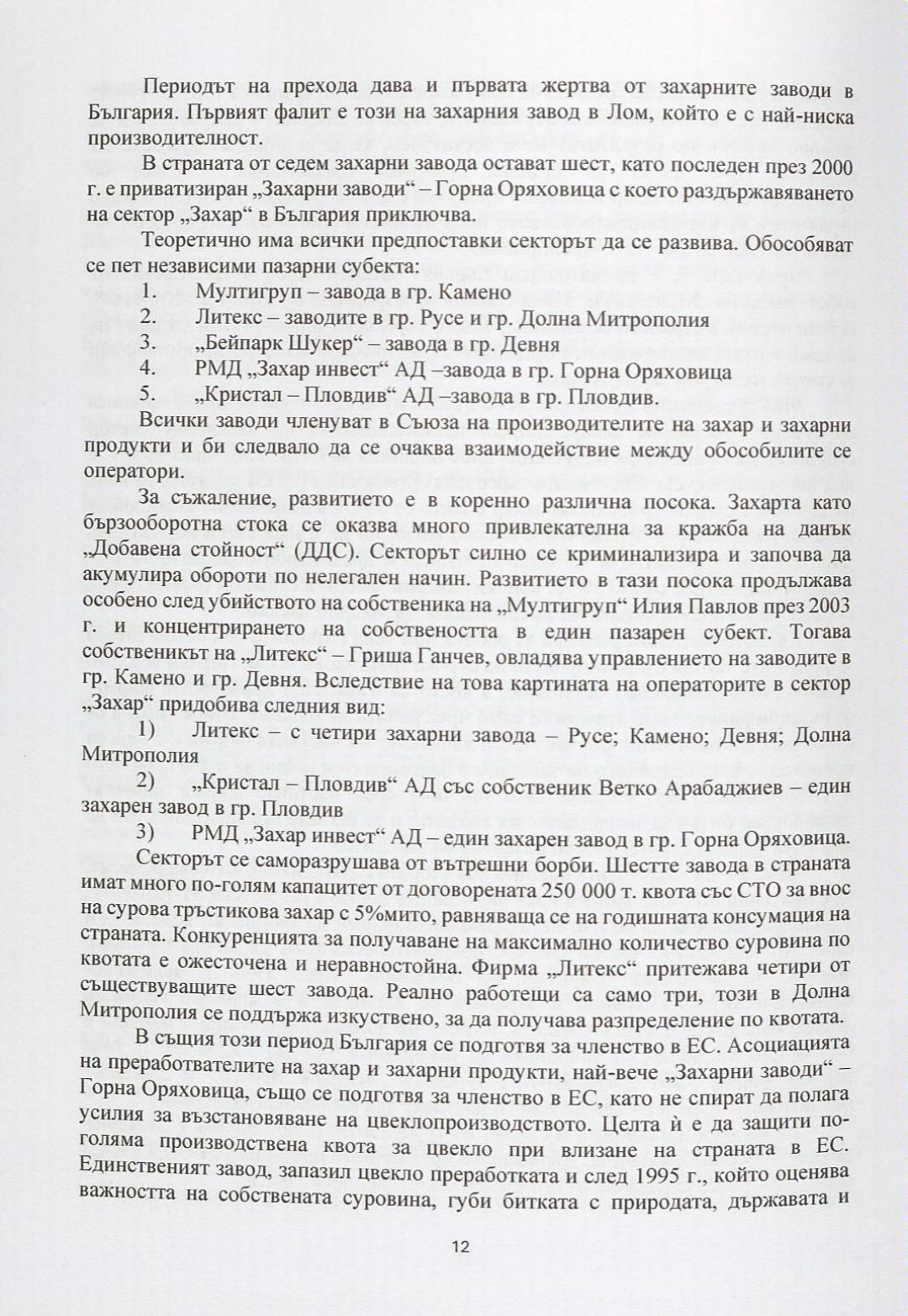 Периодът на прехода дава и първата жертва от захарните заводи в България. Първият фалит е този на захарния завод в Лом, който е с най-ниска производителност.

В страната от седем захарни завода остават шест, като последен през 2000 г. е приватизиран „Захарни заводи“ – Горна Оряховица с което раздържавяването на сектор „Захар“ в България приключва.

Теоретично има всички предпоставки секторът да се развива. Обособяват се пет независими пазарни субекта:

1. Мултигруп – завода в гр. Камено
2. Литекс – заводите в гр. Русе и гр. Долна Митрополия
3. „Бейпарк Шукер“ – завода в гр. Девня
4. РМД „Захар инвест“ АД –завода в гр. Горна Оряховица
5. „Кристал – Пловдив“ АД –завода в гр. Пловдив.

Всички заводи членуват в Съюза на производителите на захар и захарни продукти и би следвало да се очаква взаимодействие между обособилите се оператори.

За съжаление, развитието е в коренно различна посока. Захарта като бързооборотна стока се оказва много привлекателна за кражба на данък „Добавена стойност“ (ДДС). Секторът силно се криминализира и започва да акумулира обороти по нелегален начин. Развитието в тази посока продължава особено след убийството на собственика на „Мултигруп“ Илия Павлов през 2003 г. и концентрирането на собствеността в един пазарен субект. Тогава собственикът на „Литекс“ – Гриша Ганчев, овладява управлението на заводите в гр. Камено и гр. Девня. Вследствие на това картината на операторите в сектор „Захар“ придобива следния вид:

1) Литекс – с четири захарни завода – Русе; Камено; Девня; Долна Митрополия
2) „Кристал – Пловдив“ АД със собственик Ветко Арабаджиев – един захарен завод в гр. Пловдив
3) РМД „Захар инвест“ АД – един захарен завод в гр. Горна Оряховица.

Секторът се саморазрушава от вътрешни борби. Шестте завода в страната имат много по-голям капацитет от договорената 250 000 т. квота със СТО за внос на сурова тръстикова захар с 5%мито, равняваща се на годишната консумация на страната. Конкуренцията за получаване на максимално количество суровина по квотата е ожесточена и неравностойна. Фирма „Литекс“ притежава четири от съществуващите шест завода. Реално работещи са само три, този в Долна Митрополия се поддържа изкуствено, за да получава разпределение по квотата.

В същия този период България се подготвя за членство в ЕС. Асоциацията на преработвателите на захар и захарни продукти, най-вече „Захарни заводи“ – Горна Оряховица, също се подготвя за членство в ЕС, като не спират да полага усилия за възстановяване на цвеклопроизводството. Целта ѝ е да защити по-голяма производствена квота за цвекло при влизане на страната в ЕС. Единственият завод, запазил цвекло преработката и след 1995 г., който оценява важността на собствената суровина, губи битката с природата, държавата и

12